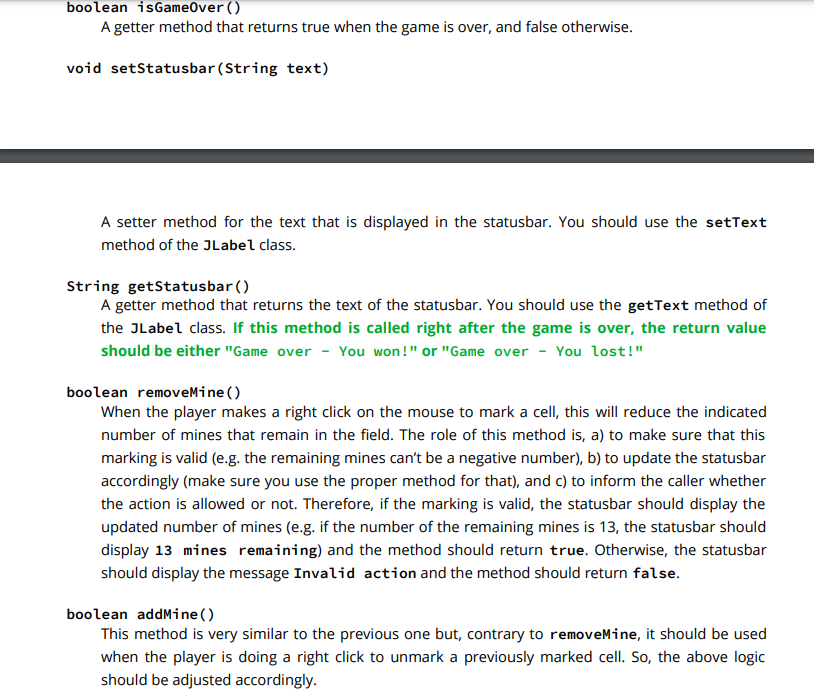 boolean isGameOver()
A getter method that returns true when the game is over, and false otherwise.

void setStatusbar(String text)

A setter method for the text that is displayed in the statusbar. You should use the setText method of the JLabel class.

String getStatusbar()
A getter method that returns the text of the statusbar. You should use the getText method of the JLabel class. If this method is called right after the game is over, the return value should be either "Game over - You won!" or "Game over - You lost!"

boolean removeMine()
When the player makes a right click on the mouse to mark a cell, this will reduce the indicated number of mines that remain in the field. The role of this method is, a) to make sure that this marking is valid (e.g. the remaining mines can't be a negative number), b) to update the statusbar accordingly (make sure you use the proper method for that), and c) to inform the caller whether the action is allowed or not. Therefore, if the marking is valid, the statusbar should display the updated number of mines (e.g. if the number of the remaining mines is 13, the statusbar should display 13 mines remaining) and the method should return true. Otherwise, the statusbar should display the message Invalid action and the method should return false.

boolean addMine()
This method is very similar to the previous one but, contrary to removeMine, it should be used when the player is doing a right click to unmark a previously marked cell. So, the above logic should be adjusted accordingly.